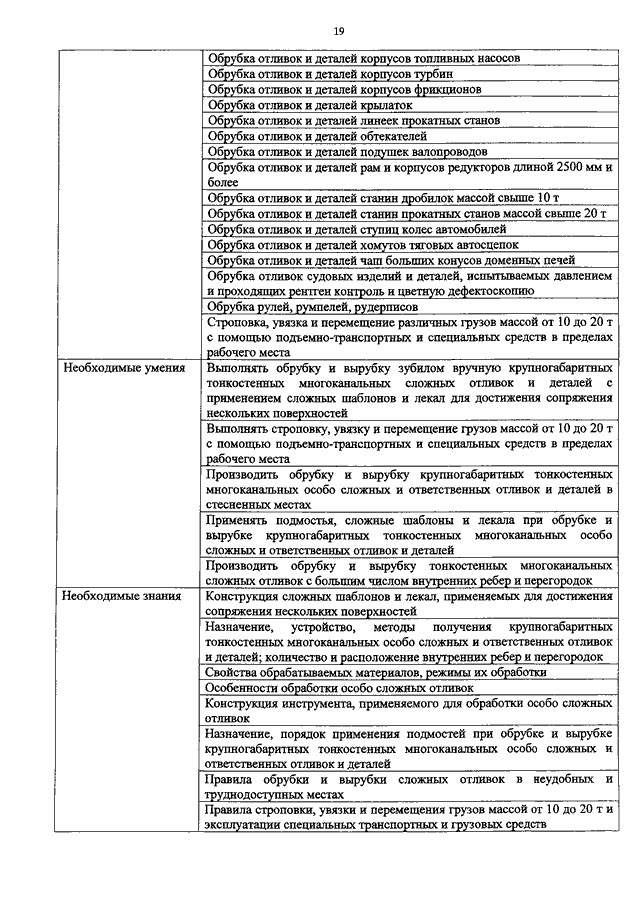 19

|  |  |
|---|---|
|  | Обрубка отливок и деталей корпусов топливных насосов |
|  | Обрубка отливок и деталей корпусов турбин |
|  | Обрубка отливок и деталей корпусов фрикционов |
|  | Обрубка отливок и деталей крылаток |
|  | Обрубка отливок и деталей линеек прокатных станов |
|  | Обрубка отливок и деталей обтекателей |
|  | Обрубка отливок и деталей подушек валопроводов |
|  | Обрубка отливок и деталей рам и корпусов редукторов длиной 2500 мм и более |
|  | Обрубка отливок и деталей станин дробилок массой свыше 10 т |
|  | Обрубка отливок и деталей станин прокатных станов массой свыше 20 т |
|  | Обрубка отливок и деталей ступиц колес автомобилей |
|  | Обрубка отливок и деталей хомутов тяговых автосцепок |
|  | Обрубка отливок и деталей чаш больших конусов доменных печей |
|  | Обрубка отливок судовых изделий и деталей, испытываемых давлением и проходящих рентген контроль и цветную дефектоскопию |
|  | Обрубка рулей, румпелей, рудерписов |
|  | Строповка, увязка и перемещение различных грузов массой от 10 до 20 т с помощью подъемно-транспортных и специальных средств в пределах рабочего места |
| Необходимые умения | Выполнять обрубку и вырубку зубилом вручную крупногабаритных тонкостенных многоканальных сложных отливок и деталей с применением сложных шаблонов и лекал для достижения сопряжения нескольких поверхностей |
|  | Выполнять строповку, увязку и перемещение грузов массой от 10 до 20 т с помощью подъемно-транспортных и специальных средств в пределах рабочего места |
|  | Производить обрубку и вырубку крупногабаритных тонкостенных многоканальных особо сложных и ответственных отливок и деталей в стесненных местах |
|  | Применять подмостья, сложные шаблоны и лекала при обрубке и вырубке крупногабаритных тонкостенных многоканальных особо сложных и ответственных отливок и деталей |
|  | Производить обрубку и вырубку тонкостенных многоканальных сложных отливок с большим числом внутренних ребер и перегородок |
| Необходимые знания | Конструкция сложных шаблонов и лекал, применяемых для достижения сопряжения нескольких поверхностей |
|  | Назначение, устройство, методы получения крупногабаритных тонкостенных многоканальных особо сложных и ответственных отливок и деталей; количество и расположение внутренних ребер и перегородок |
|  | Свойства обрабатываемых материалов, режимы их обработки |
|  | Особенности обработки особо сложных отливок |
|  | Конструкция инструмента, применяемого для обработки особо сложных отливок |
|  | Назначение, порядок применения подмостей при обрубке и вырубке крупногабаритных тонкостенных многоканальных особо сложных и ответственных отливок и деталей |
|  | Правила обрубки и вырубки сложных отливок в неудобных и труднодоступных местах |
|  | Правила строповки, увязки и перемещения грузов массой от 10 до 20 т и эксплуатации специальных транспортных и грузовых средств |